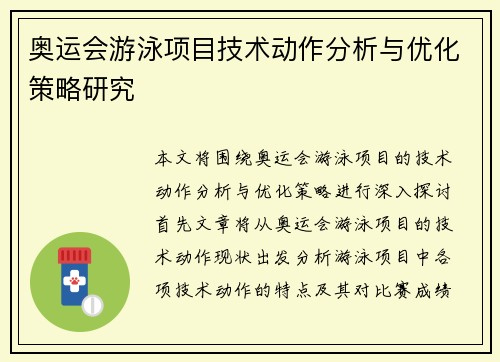 奥运会游泳项目技术动作分析与优化策略研究

本文将围绕奥运会游泳项目的技术动作分析与优化策略进行深入探讨首先文章将从奥运会游泳项目的技术动作现状出发分析游泳项目中各项技术动作的特点及其对比赛成绩